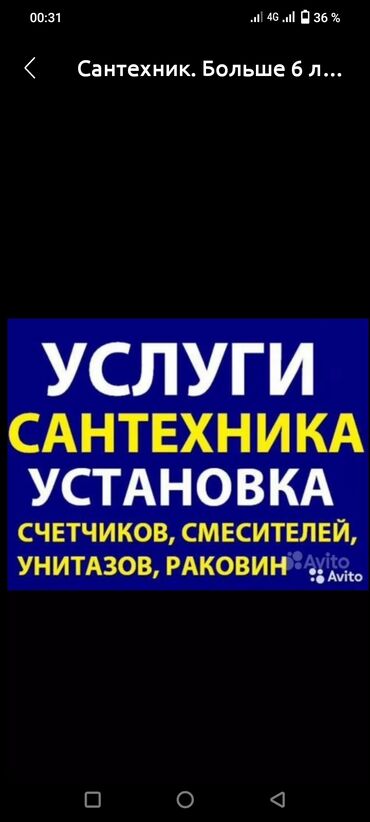 00:31 4G 36 %

Сантехник. Больше 6 л...

УСЛУГИ
САНТЕХНИКА
УСТАНОВКА
СЧЕТЧИКОВ, СМЕСИТЕЛЕЙ,
УНИТАЗОВ, РАКОВИН

Avito
Avito